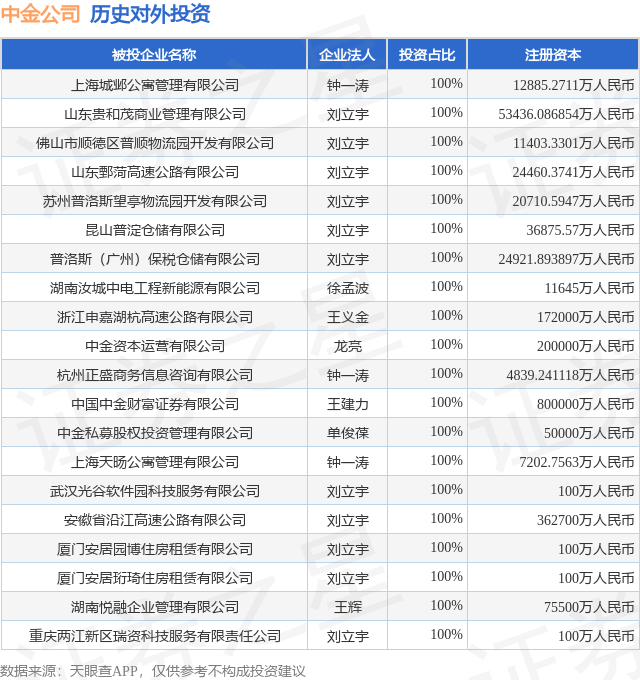 中金公司 历史对外投资

| 被投企业名称 | 企业法人 | 投资占比 | 注册资本 |
|---|---|---|---|
| 上海城邺公寓管理有限公司 | 钟一涛 | 100% | 12885.2711万人民币 |
| 山东贵和茂商业管理有限公司 | 刘立宇 | 100% | 53436.086854万人民币 |
| 佛山市顺德区普顺物流园开发有限公司 | 刘立宇 | 100% | 11403.3301万人民币 |
| 山东鄄菏高速公路有限公司 | 刘立宇 | 100% | 24460.3741万人民币 |
| 苏州普洛斯望亭物流园开发有限公司 | 刘立宇 | 100% | 20710.5947万人民币 |
| 昆山普淀仓储有限公司 | 刘立宇 | 100% | 36875.57万人民币 |
| 普洛斯（广州）保税仓储有限公司 | 刘立宇 | 100% | 24921.893897万人民币 |
| 湖南汝城中电工程新能源有限公司 | 徐孟波 | 100% | 11645万人民币 |
| 浙江申嘉湖杭高速公路有限公司 | 王义金 | 100% | 172000万人民币 |
| 中金资本运营有限公司 | 龙亮 | 100% | 200000万人民币 |
| 杭州正盛商务信息咨询有限公司 | 钟一涛 | 100% | 4839.241118万人民币 |
| 中国中金财富证券有限公司 | 王建力 | 100% | 800000万人民币 |
| 中金私募股权投资管理有限公司 | 单俊葆 | 100% | 50000万人民币 |
| 上海天旸公寓管理有限公司 | 钟一涛 | 100% | 7202.7563万人民币 |
| 武汉光谷软件园科技服务有限公司 | 刘立宇 | 100% | 100万人民币 |
| 安徽省沿江高速公路有限公司 | 刘立宇 | 100% | 362700万人民币 |
| 厦门安居园博住房租赁有限公司 | 刘立宇 | 100% | 100万人民币 |
| 厦门安居珩琦住房租赁有限公司 | 刘立宇 | 100% | 100万人民币 |
| 湖南悦融企业管理有限公司 | 王辉 | 100% | 75500万人民币 |
| 重庆两江新区瑞资科技服务有限责任公司 | 刘立宇 | 100% | 100万人民币 |

数据来源：天眼查APP，仅供参考不构成投资建议